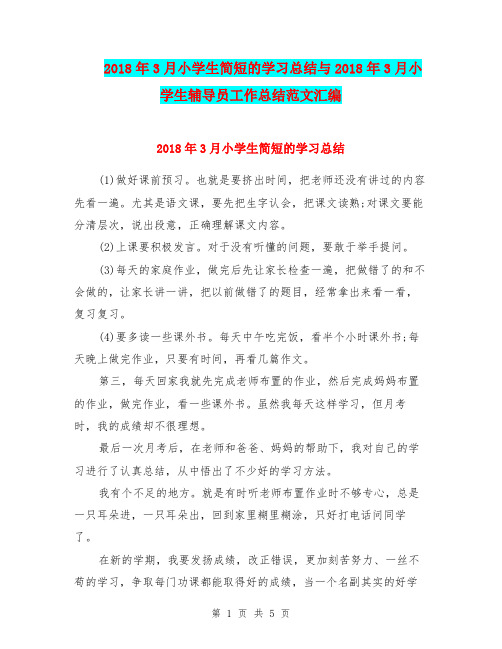 2018年3月小学生简短的学习总结与2018年3月小学生辅导员工作总结范文汇编

2018年3月小学生简短的学习总结

(1)做好课前预习。也就是要挤出时间，把老师还没有讲过的内容先看一遍。尤其是语文课，要先把生字认会，把课文读熟;对课文要能分清层次，说出段意，正确理解课文内容。

(2)上课要积极发言。对于没有听懂的问题，要敢于举手提问。

(3)每天的家庭作业，做完后先让家长检查一遍，把做错了的和不会做的，让家长讲一讲，把以前做错了的题目，经常拿出来看一看，复习复习。

(4)要多读一些课外书。每天中午吃完饭，看半个小时课外书;每天晚上做完作业，只要有时间，再看几篇作文。

第三，每天回家我就先完成老师布置的作业，然后完成妈妈布置的作业，做完作业，看一些课外书。虽然我每天这样学习，但月考时，我的成绩却不很理想。

最后一次月考后，在老师和爸爸、妈妈的帮助下，我对自己的学习进行了认真总结，从中悟出了不少好的学习方法。

我有个不足的地方。就是有时听老师布置作业时不够专心，总是一只耳朵进，一只耳朵出，回到家里糊里糊涂，只好打电话问同学了。

在新的学期，我要发扬成绩，改正错误，更加刻苦努力、一丝不苟的学习，争取每门功课都能取得好的成绩，当一个名副其实的好学

第 1 页 共 5 页